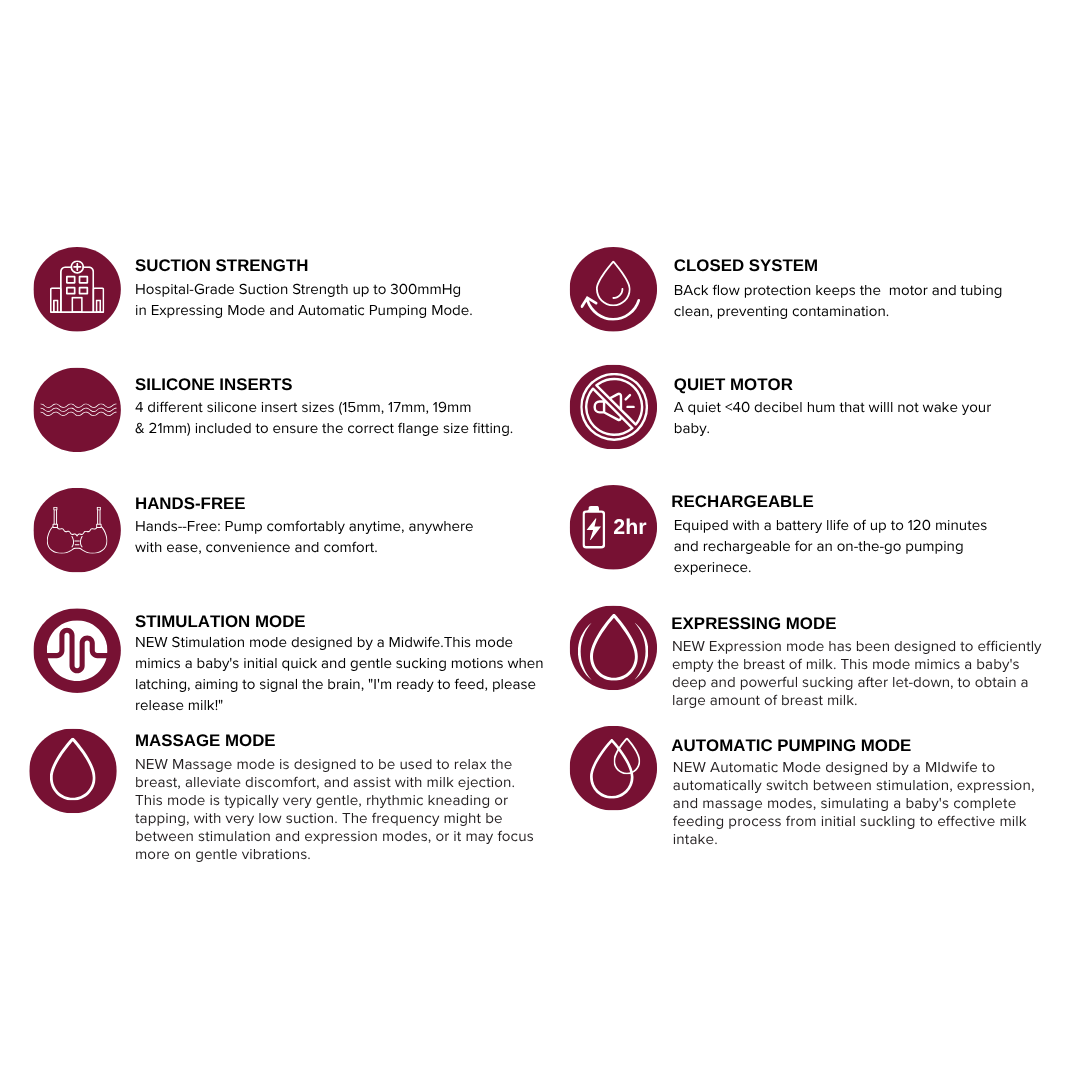 SUCTION STRENGTH
Hospital-Grade Suction Strength up to 300mmHg in Expressing Mode and Automatic Pumping Mode.

SILICONE INSERTS
4 different silicone insert sizes (15mm, 17mm, 19mm & 21mm) included to ensure the correct flange size fitting.

HANDS-FREE
Hands--Free: Pump comfortably anytime, anywhere with ease, convenience and comfort.

STIMULATION MODE
NEW Stimulation mode designed by a Midwife.This mode mimics a baby's initial quick and gentle sucking motions when latching, aiming to signal the brain, "I'm ready to feed, please release milk!"

MASSAGE MODE
NEW Massage mode is designed to be used to relax the breast, alleviate discomfort, and assist with milk ejection. This mode is typically very gentle, rhythmic kneading or tapping, with very low suction. The frequency might be between stimulation and expression modes, or it may focus more on gentle vibrations.

CLOSED SYSTEM
BAck flow protection keeps the motor and tubing clean, preventing contamination.

QUIET MOTOR
A quiet <40 decibel hum that willl not wake your baby.

2hr

RECHARGEABLE
Equiped with a battery llife of up to 120 minutes and rechargeable for an on-the-go pumping experinece.

EXPRESSING MODE
NEW Expression mode has been designed to efficiently empty the breast of milk. This mode mimics a baby's deep and powerful sucking after let-down, to obtain a large amount of breast milk.

AUTOMATIC PUMPING MODE
NEW Automatic Mode designed by a MIdwife to automatically switch between stimulation, expression, and massage modes, simulating a baby's complete feeding process from initial suckling to effective milk intake.